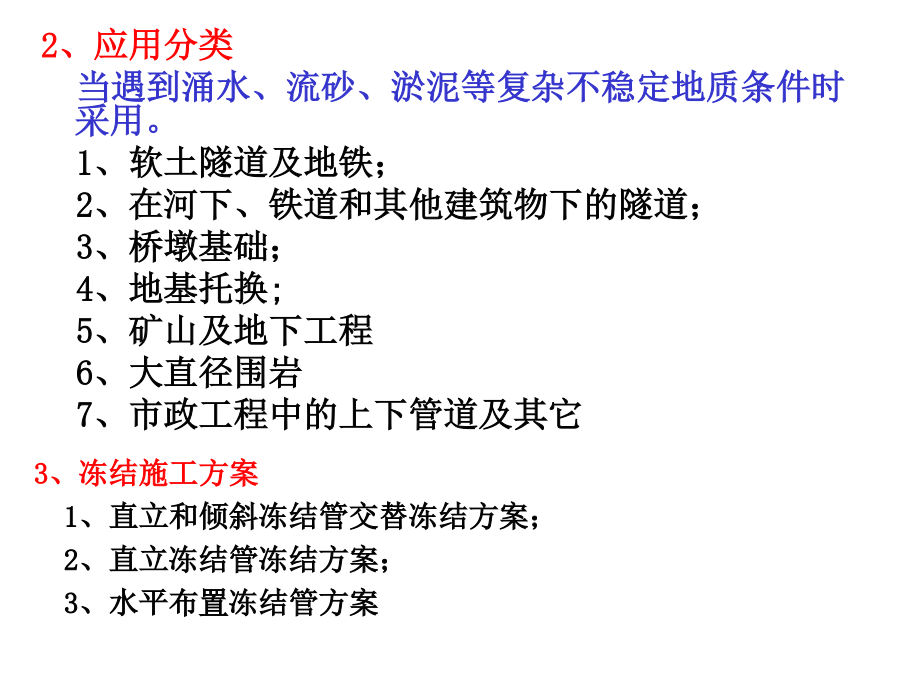 2、应用分类

当遇到涌水、流砂、淤泥等复杂不稳定地质条件时采用。

1、软土隧道及地铁；
2、在河下、铁道和其他建筑物下的隧道；
3、桥墩基础；
4、地基托换；
5、矿山及地下工程
6、大直径围岩
7、市政工程中的上下管道及其它

3、冻结施工方案

1、直立和倾斜冻结管交替冻结方案；
2、直立冻结管冻结方案；
3、水平布置冻结管方案